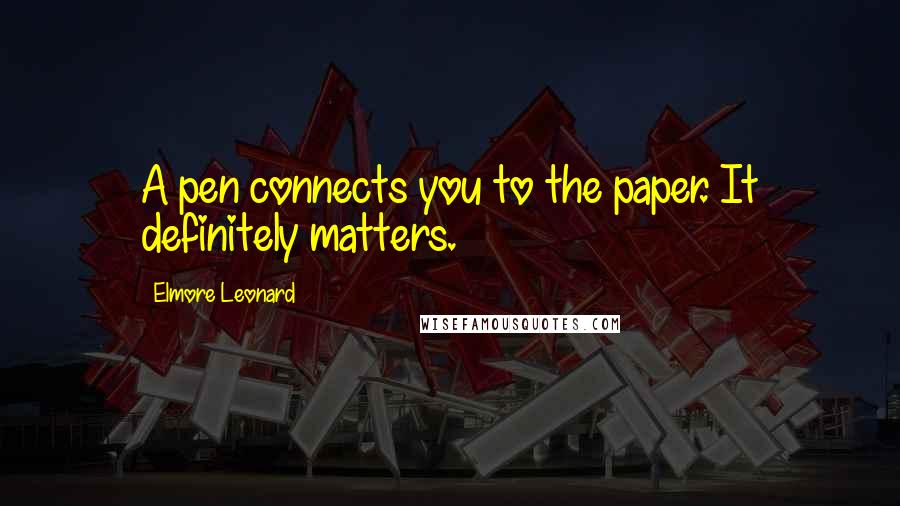 A pen connects you to the paper. It definitely matters.

Elmore Leonard

WISEFAMOUSQUOTES.COM